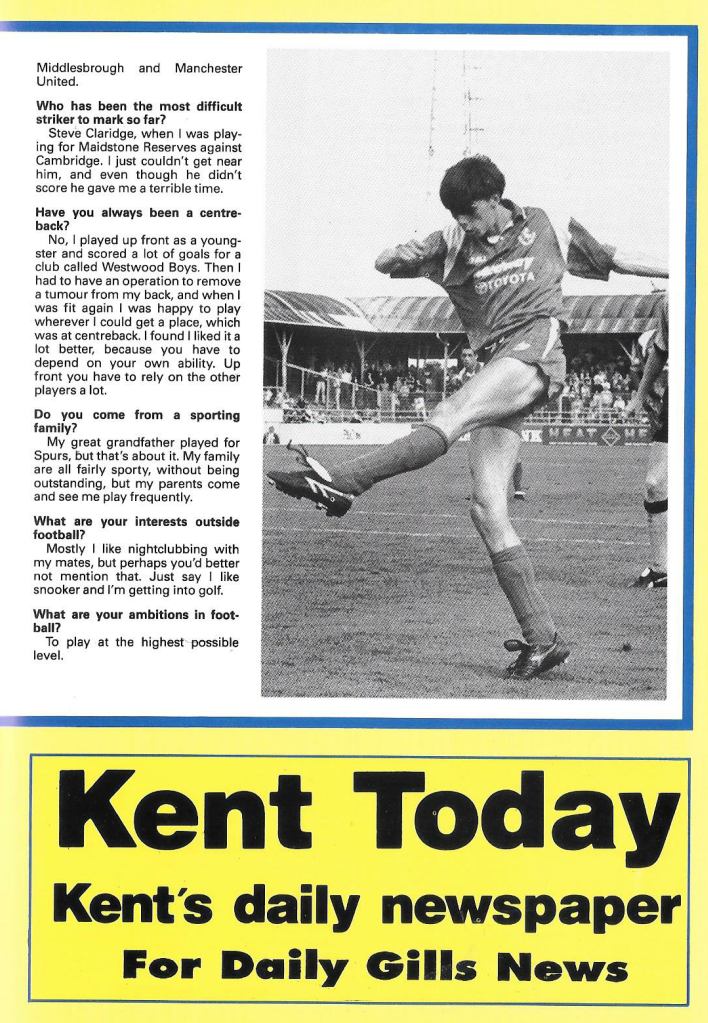 Middlesbrough and Manchester United.

**Who has been the most difficult striker to mark so far?**
Steve Claridge, when I was playing for Maidstone Reserves against Cambridge. I just couldn't get near him, and even though he didn't score he gave me a terrible time.

**Have you always been a centre-back?**
No, I played up front as a youngster and scored a lot of goals for a club called Westwood Boys. Then I had to have an operation to remove a tumour from my back, and when I was fit again I was happy to play wherever I could get a place, which was at centreback. I found I liked it a lot better, because you have to depend on your own ability. Up front you have to rely on the other players a lot.

**Do you come from a sporting family?**
My great grandfather played for Spurs, but that's about it. My family are all fairly sporty, without being outstanding, but my parents come and see me play frequently.

**What are your interests outside football?**
Mostly I like nightclubbing with my mates, but perhaps you'd better not mention that. Just say I like snooker and I'm getting into golf.

**What are your ambitions in football?**
To play at the highest possible level.

TOYOTA

Kent Today
Kent's daily newspaper
For Daily Gills News